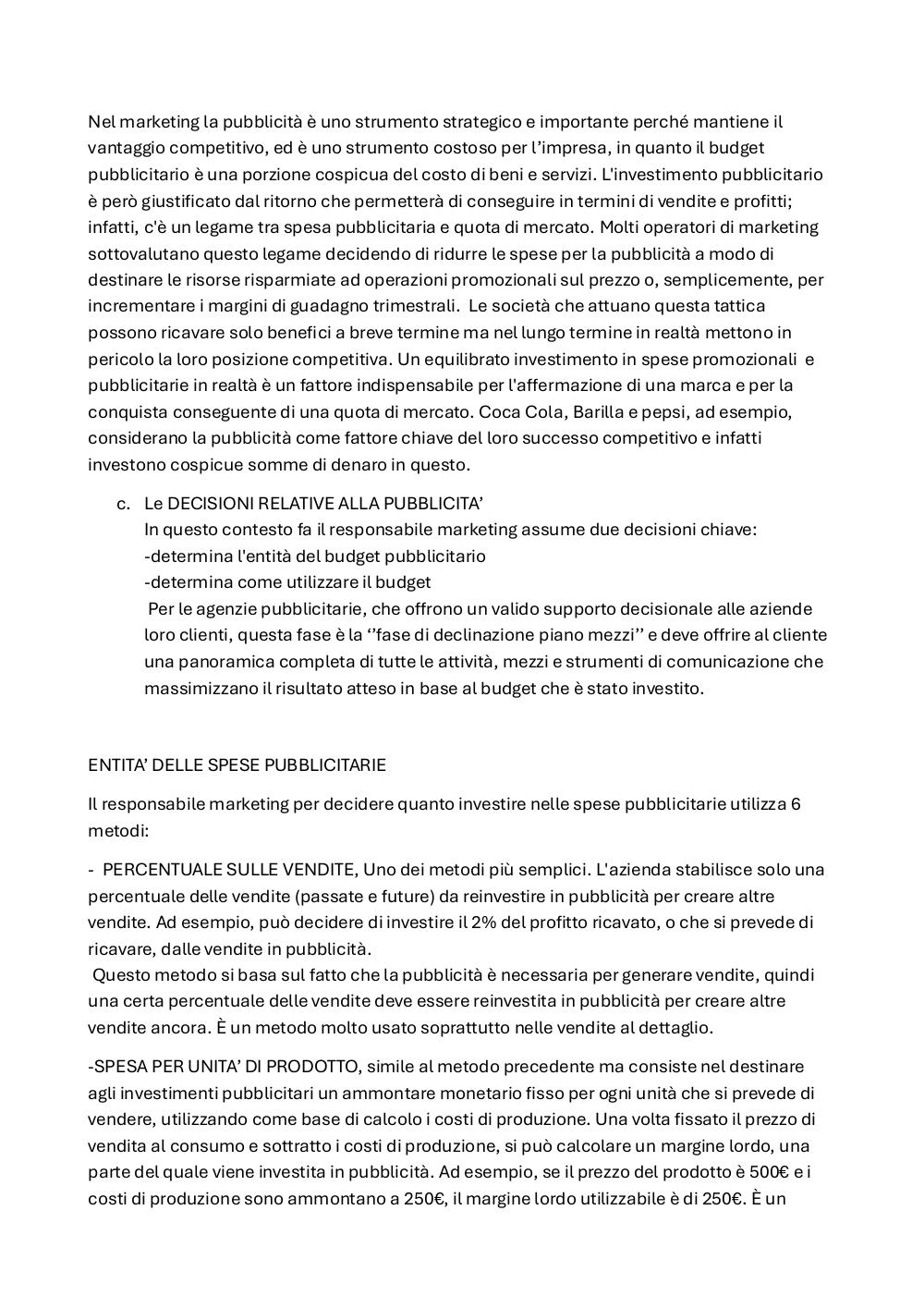 Nel marketing la pubblicità è uno strumento strategico e importante perché mantiene il vantaggio competitivo, ed è uno strumento costoso per l'impresa, in quanto il budget pubblicitario è una porzione cospicua del costo di beni e servizi. L'investimento pubblicitario è però giustificato dal ritorno che permetterà di conseguire in termini di vendite e profitti; infatti, c'è un legame tra spesa pubblicitaria e quota di mercato. Molti operatori di marketing sottovalutano questo legame decidendo di ridurre le spese per la pubblicità a modo di destinare le risorse risparmiate ad operazioni promozionali sul prezzo o, semplicemente, per incrementare i margini di guadagno trimestrali. Le società che attuano questa tattica possono ricavare solo benefici a breve termine ma nel lungo termine in realtà mettono in pericolo la loro posizione competitiva. Un equilibrato investimento in spese promozionali e pubblicitarie in realtà è un fattore indispensabile per l'affermazione di una marca e per la conquista conseguente di una quota di mercato. Coca Cola, Barilla e pepsi, ad esempio, considerano la pubblicità come fattore chiave del loro successo competitivo e infatti investono cospicue somme di denaro in questo.

c. Le DECISIONI RELATIVE ALLA PUBBLICITA'
In questo contesto fa il responsabile marketing assume due decisioni chiave:
-determina l'entità del budget pubblicitario
-determina come utilizzare il budget
Per le agenzie pubblicitarie, che offrono un valido supporto decisionale alle aziende loro clienti, questa fase è la ''fase di declinazione piano mezzi'' e deve offrire al cliente una panoramica completa di tutte le attività, mezzi e strumenti di comunicazione che massimizzano il risultato atteso in base al budget che è stato investito.

ENTITA' DELLE SPESE PUBBLICITARIE

Il responsabile marketing per decidere quanto investire nelle spese pubblicitarie utilizza 6 metodi:

- PERCENTUALE SULLE VENDITE, Uno dei metodi più semplici. L'azienda stabilisce solo una percentuale delle vendite (passate e future) da reinvestire in pubblicità per creare altre vendite. Ad esempio, può decidere di investire il 2% del profitto ricavato, o che si prevede di ricavare, dalle vendite in pubblicità.
Questo metodo si basa sul fatto che la pubblicità è necessaria per generare vendite, quindi una certa percentuale delle vendite deve essere reinvestita in pubblicità per creare altre vendite ancora. È un metodo molto usato soprattutto nelle vendite al dettaglio.

-SPESA PER UNITA' DI PRODOTTO, simile al metodo precedente ma consiste nel destinare agli investimenti pubblicitari un ammontare monetario fisso per ogni unità che si prevede di vendere, utilizzando come base di calcolo i costi di produzione. Una volta fissato il prezzo di vendita al consumo e sottratto i costi di produzione, si può calcolare un margine lordo, una parte del quale viene investita in pubblicità. Ad esempio, se il prezzo del prodotto è 500€ e i costi di produzione sono ammontano a 250€, il margine lordo utilizzabile è di 250€. È un